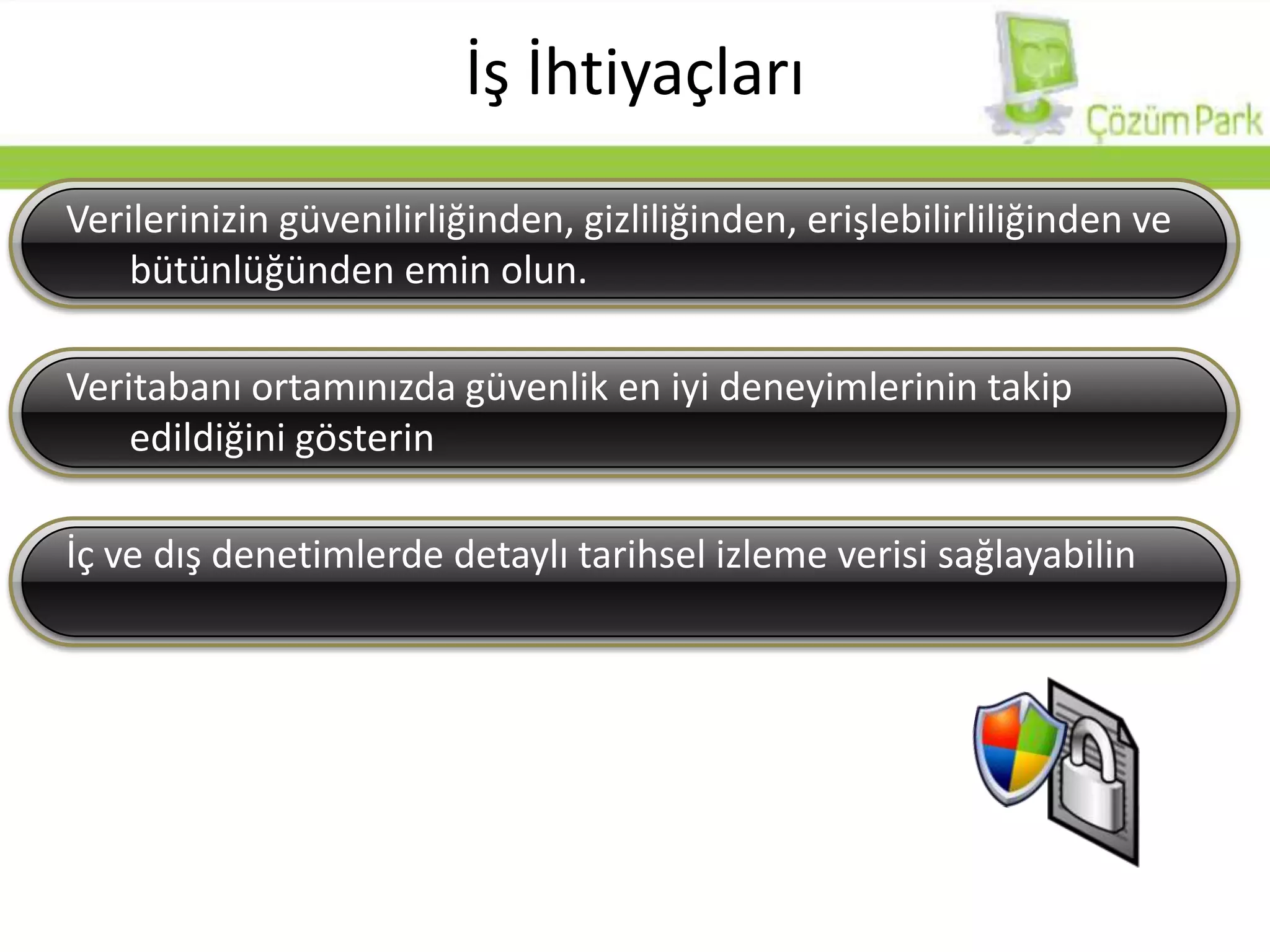 İş İhtiyaçları

ÇP

Çözüm Park

Verilerinizin güvenilirliğinden, gizliliğinden, erişlebilirliliğinden ve bütünlüğünden emin olun.

Veritabanı ortamınızda güvenlik en iyi deneyimlerinin takip edildiğini gösterin

İç ve dış denetimlerde detaylı tarihsel izleme verisi sağlayabilin